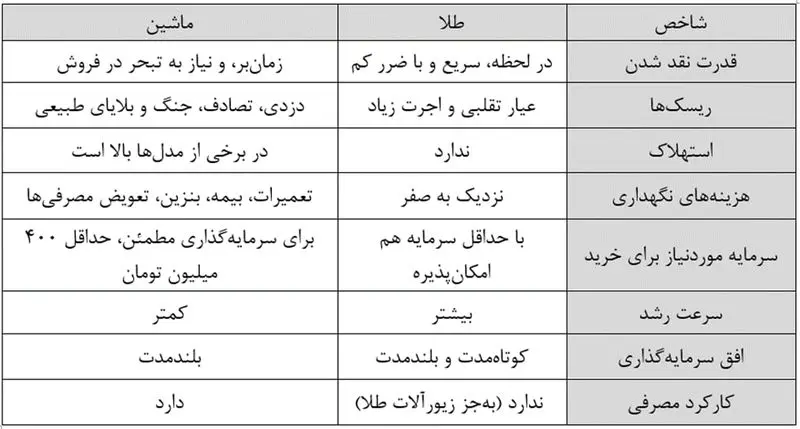 | شاخص | طلا | ماشین |
|---|---|---|
| قدرت نقد شدن | در لحظه، سریع و با ضرر کم | زمان‌بر، و نیاز به تبحر در فروش |
| ریسک‌ها | عیار تقلبی و اجرت زیاد | دزدی، تصادف، جنگ و بلایای طبیعی |
| استهلاک | ندارد | در برخی از مدل‌ها بالا است |
| هزینه‌های نگهداری | نزدیک به صفر | تعمیرات، بیمه، بنزین، تعویض مصرفی‌ها |
| سرمایه موردنیاز برای خرید | با حداقل سرمایه هم امکان‌پذیره | برای سرمایه‌گذاری مطمئن، حداقل ۴۰۰ میلیون تومان |
| سرعت رشد | بیشتر | کمتر |
| افق سرمایه‌گذاری | کوتاه‌مدت و بلندمدت | بلندمدت |
| کارکرد مصرفی | ندارد (به‌جز زیورآلات طلا) | دارد |